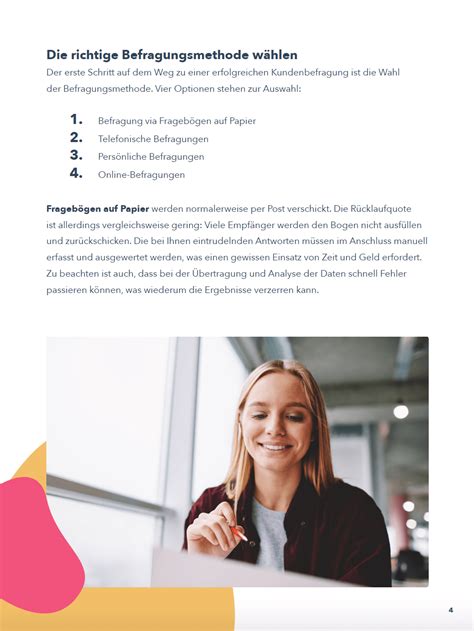 Die richtige Befragungsmethode wählen

Der erste Schritt auf dem Weg zu einer erfolgreichen Kundenbefragung ist die Wahl der Befragungsmethode. Vier Optionen stehen zur Auswahl:

1. Befragung via Fragebögen auf Papier
2. Telefonische Befragungen
3. Persönliche Befragungen
4. Online-Befragungen

Fragebögen auf Papier werden normalerweise per Post verschickt. Die Rücklaufquote ist allerdings vergleichsweise gering: Viele Empfänger werden den Bogen nicht ausfüllen und zurückschicken. Die bei Ihnen eintrudelnden Antworten müssen im Anschluss manuell erfasst und ausgewertet werden, was einen gewissen Einsatz von Zeit und Geld erfordert. Zu beachten ist auch, dass bei der Übertragung und Analyse der Daten schnell Fehler passieren können, was wiederum die Ergebnisse verzerren kann.

4